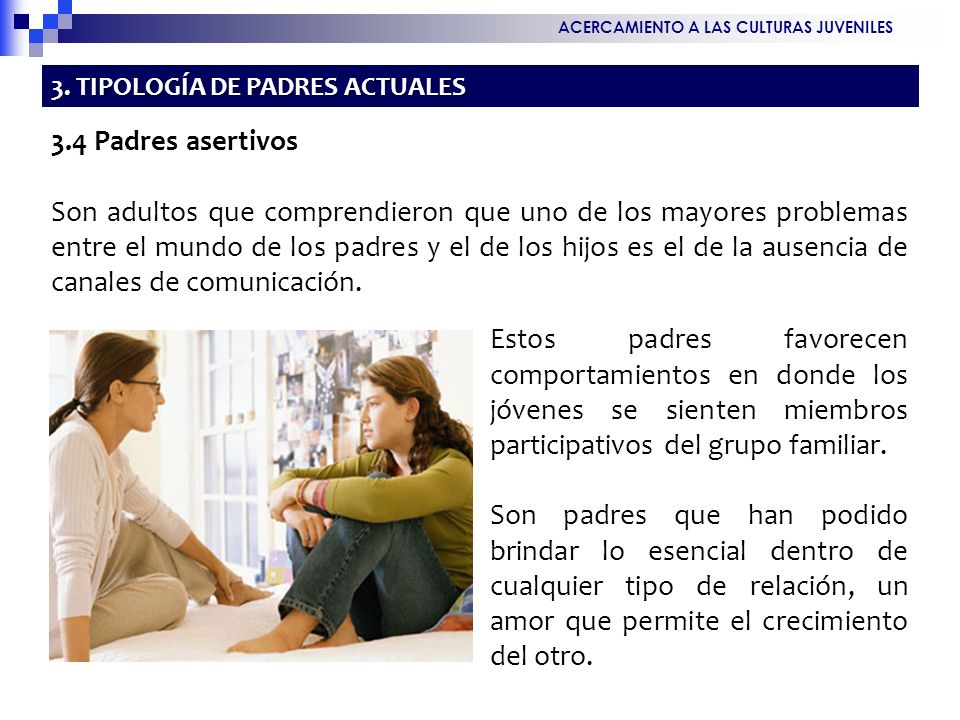 ACERCAMIENTO A LAS CULTURAS JUVENILES

3. TIPOLOGÍA DE PADRES ACTUALES

3.4 Padres asertivos

Son adultos que comprendieron que uno de los mayores problemas entre el mundo de los padres y el de los hijos es el de la ausencia de canales de comunicación.

Estos padres favorecen comportamientos en donde los jóvenes se sienten miembros participativos del grupo familiar.

Son padres que han podido brindar lo esencial dentro de cualquier tipo de relación, un amor que permite el crecimiento del otro.